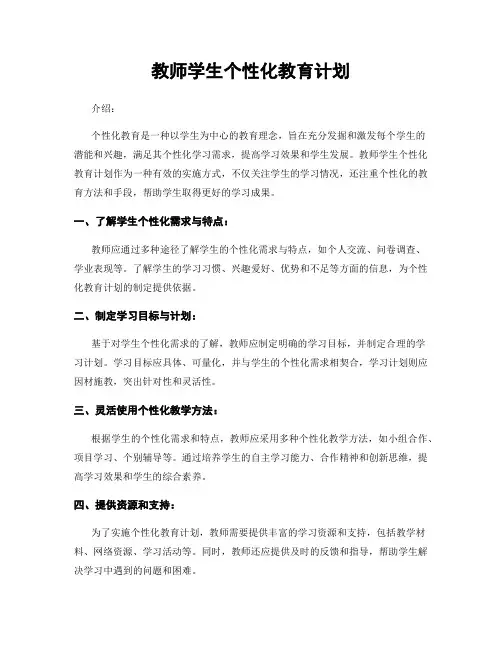 教师学生个性化教育计划

介绍：

个性化教育是一种以学生为中心的教育理念，旨在充分发掘和激发每个学生的潜能和兴趣，满足其个性化学习需求，提高学习效果和学生发展。教师学生个性化教育计划作为一种有效的实施方式，不仅关注学生的学习情况，还注重个性化的教育方法和手段，帮助学生取得更好的学习成果。

一、了解学生个性化需求与特点：

教师应通过多种途径了解学生的个性化需求与特点，如个人交流、问卷调查、学业表现等。了解学生的学习习惯、兴趣爱好、优势和不足等方面的信息，为个性化教育计划的制定提供依据。

二、制定学习目标与计划：

基于对学生个性化需求的了解，教师应制定明确的学习目标，并制定合理的学习计划。学习目标应具体、可量化，并与学生的个性化需求相契合，学习计划则应因材施教，突出针对性和灵活性。

三、灵活使用个性化教学方法：

根据学生的个性化需求和特点，教师应采用多种个性化教学方法，如小组合作、项目学习、个别辅导等。通过培养学生的自主学习能力、合作精神和创新思维，提高学习效果和学生的综合素养。

四、提供资源和支持：

为了实施个性化教育计划，教师需要提供丰富的学习资源和支持，包括教学材料、网络资源、学习活动等。同时，教师还应提供及时的反馈和指导，帮助学生解决学习中遇到的问题和困难。